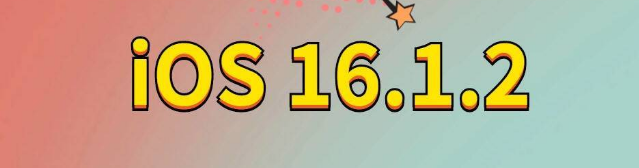 iOS 16.1.2